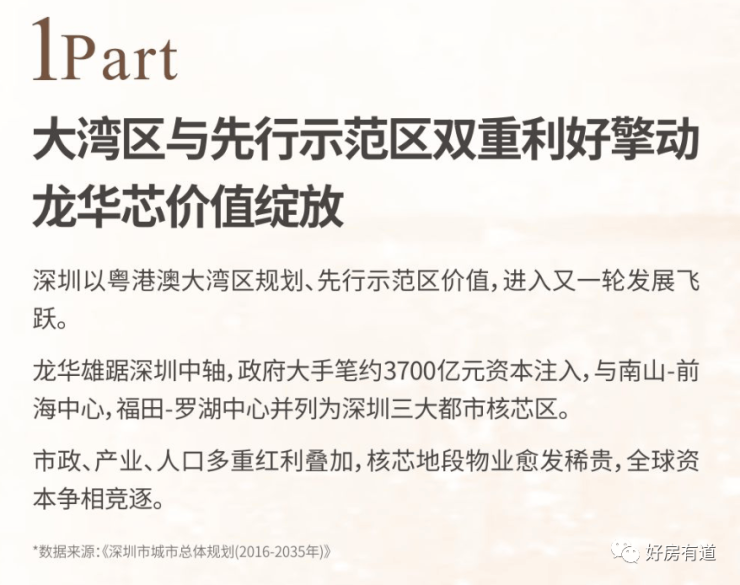 1Part

大湾区与先行示范区双重利好擎动
龙华芯价值绽放

深圳以粤港澳大湾区规划、先行示范区价值，进入又一轮发展飞跃。

龙华雄踞深圳中轴，政府大手笔约3700亿元资本注入，与南山-前海中心，福田-罗湖中心并列为深圳三大都市核芯区。

市政、产业、人口多重红利叠加，核芯地段物业愈发稀贵，全球资本争相竞逐。

*数据来源：《深圳市城市总体规划(2016-2035年)》

好房有道